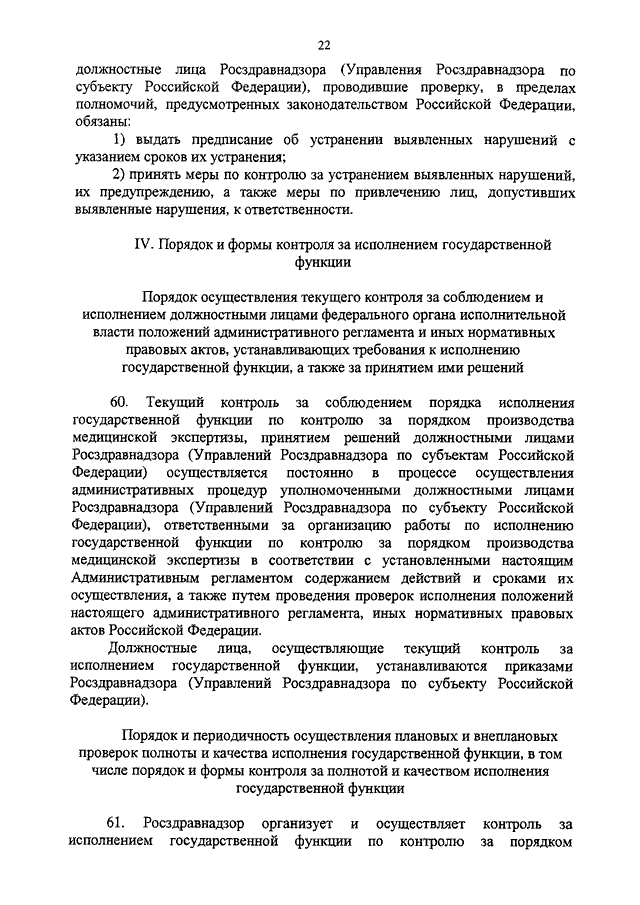 22

должностные лица Росздравнадзора (Управления Росздравнадзора по субъекту Российской Федерации), проводившие проверку, в пределах полномочий, предусмотренных законодательством Российской Федерации, обязаны:

1) выдать предписание об устранении выявленных нарушений с указанием сроков их устранения;

2) принять меры по контролю за устранением выявленных нарушений, их предупреждению, а также меры по привлечению лиц, допустивших выявленные нарушения, к ответственности.

IV. Порядок и формы контроля за исполнением государственной функции

Порядок осуществления текущего контроля за соблюдением и исполнением должностными лицами федерального органа исполнительной власти положений административного регламента и иных нормативных правовых актов, устанавливающих требования к исполнению государственной функции, а также за принятием ими решений

60. Текущий контроль за соблюдением порядка исполнения государственной функции по контролю за порядком производства медицинской экспертизы, принятием решений должностными лицами Росздравнадзора (Управлений Росздравнадзора по субъектам Российской Федерации) осуществляется постоянно в процессе осуществления административных процедур уполномоченными должностными лицами Росздравнадзора (Управлений Росздравнадзора по субъекту Российской Федерации), ответственными за организацию работы по исполнению государственной функции по контролю за порядком производства медицинской экспертизы в соответствии с установленными настоящим Административным регламентом содержанием действий и сроками их осуществления, а также путем проведения проверок исполнения положений настоящего административного регламента, иных нормативных правовых актов Российской Федерации.

Должностные лица, осуществляющие текущий контроль за исполнением государственной функции, устанавливаются приказами Росздравнадзора (Управлений Росздравнадзора по субъекту Российской Федерации).

Порядок и периодичность осуществления плановых и внеплановых проверок полноты и качества исполнения государственной функции, в том числе порядок и формы контроля за полнотой и качеством исполнения государственной функции

61. Росздравнадзор организует и осуществляет контроль за исполнением государственной функции по контролю за порядком